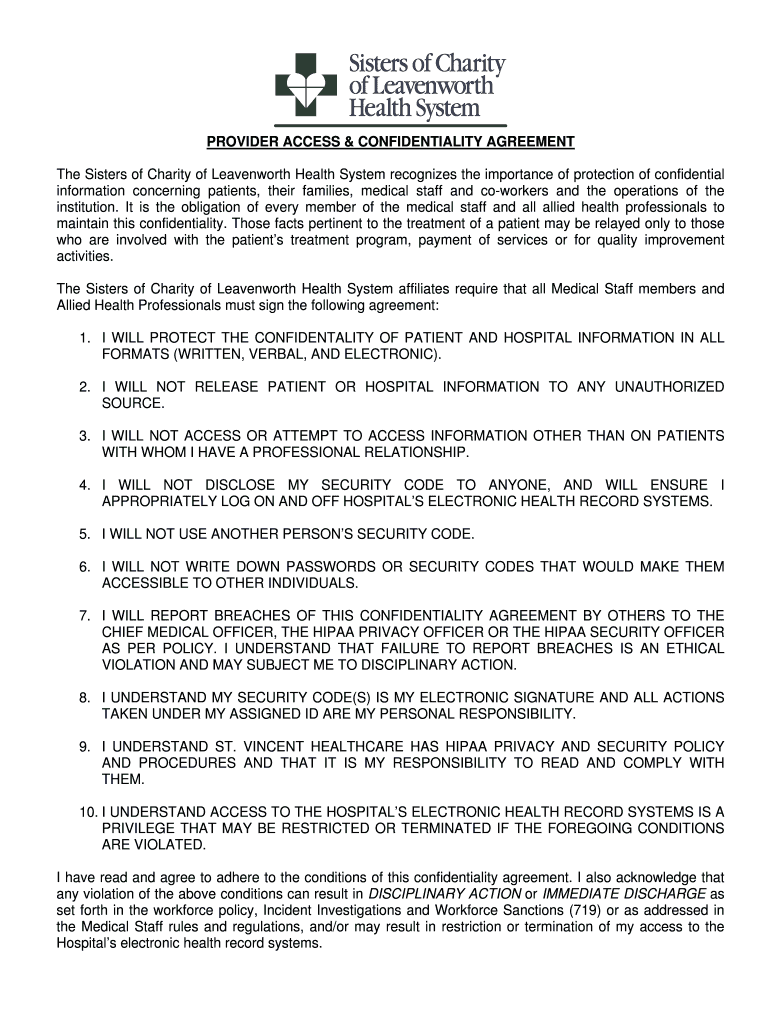 Sisters of Charity of Leavenworth Health System

PROVIDER ACCESS & CONFIDENTIALITY AGREEMENT

The Sisters of Charity of Leavenworth Health System recognizes the importance of protection of confidential information concerning patients, their families, medical staff and co-workers and the operations of the institution. It is the obligation of every member of the medical staff and all allied health professionals to maintain this confidentiality. Those facts pertinent to the treatment of a patient may be relayed only to those who are involved with the patient's treatment program, payment of services or for quality improvement activities.

The Sisters of Charity of Leavenworth Health System affiliates require that all Medical Staff members and Allied Health Professionals must sign the following agreement:

1. I WILL PROTECT THE CONFIDENTALITY OF PATIENT AND HOSPITAL INFORMATION IN ALL FORMATS (WRITTEN, VERBAL, AND ELECTRONIC).

2. I WILL NOT RELEASE PATIENT OR HOSPITAL INFORMATION TO ANY UNAUTHORIZED SOURCE.

3. I WILL NOT ACCESS OR ATTEMPT TO ACCESS INFORMATION OTHER THAN ON PATIENTS WITH WHOM I HAVE A PROFESSIONAL RELATIONSHIP.

4. I WILL NOT DISCLOSE MY SECURITY CODE TO ANYONE, AND WILL ENSURE I APPROPRIATELY LOG ON AND OFF HOSPITAL'S ELECTRONIC HEALTH RECORD SYSTEMS.

5. I WILL NOT USE ANOTHER PERSON'S SECURITY CODE.

6. I WILL NOT WRITE DOWN PASSWORDS OR SECURITY CODES THAT WOULD MAKE THEM ACCESSIBLE TO OTHER INDIVIDUALS.

7. I WILL REPORT BREACHES OF THIS CONFIDENTIALITY AGREEMENT BY OTHERS TO THE CHIEF MEDICAL OFFICER, THE HIPAA PRIVACY OFFICER OR THE HIPAA SECURITY OFFICER AS PER POLICY. I UNDERSTAND THAT FAILURE TO REPORT BREACHES IS AN ETHICAL VIOLATION AND MAY SUBJECT ME TO DISCIPLINARY ACTION.

8. I UNDERSTAND MY SECURITY CODE(S) IS MY ELECTRONIC SIGNATURE AND ALL ACTIONS TAKEN UNDER MY ASSIGNED ID ARE MY PERSONAL RESPONSIBILITY.

9. I UNDERSTAND ST. VINCENT HEALTHCARE HAS HIPAA PRIVACY AND SECURITY POLICY AND PROCEDURES AND THAT IT IS MY RESPONSIBILITY TO READ AND COMPLY WITH THEM.

10. I UNDERSTAND ACCESS TO THE HOSPITAL'S ELECTRONIC HEALTH RECORD SYSTEMS IS A PRIVILEGE THAT MAY BE RESTRICTED OR TERMINATED IF THE FOREGOING CONDITIONS ARE VIOLATED.

I have read and agree to adhere to the conditions of this confidentiality agreement. I also acknowledge that any violation of the above conditions can result in DISCIPLINARY ACTION or IMMEDIATE DISCHARGE as set forth in the workforce policy, Incident Investigations and Workforce Sanctions (719) or as addressed in the Medical Staff rules and regulations, and/or may result in restriction or termination of my access to the Hospital's electronic health record systems.